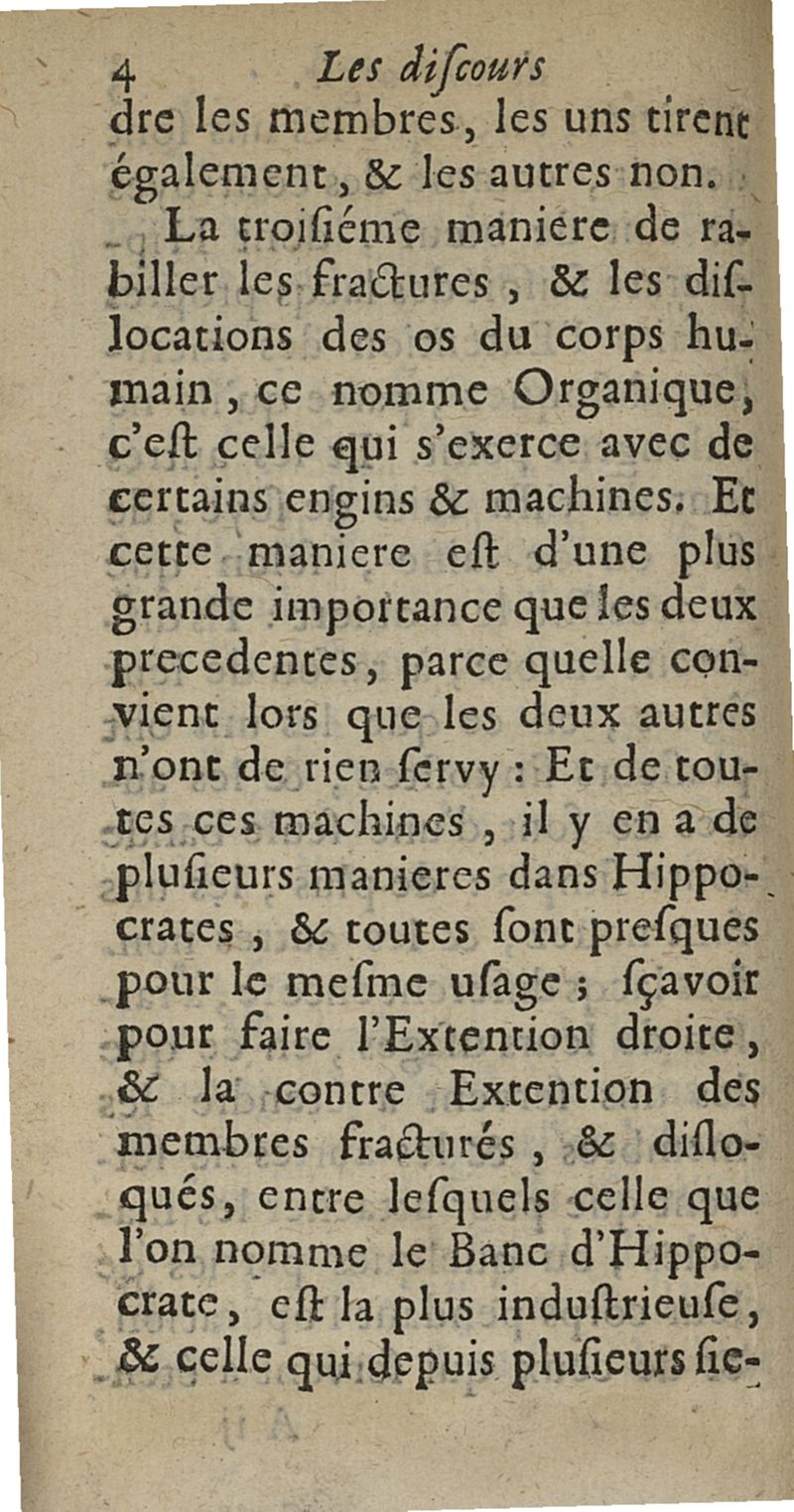 4 Les diſcours

dre les membres, les uns tirent également, & les autres non.

La troiſiéme maniere de rabiller les fractures, & les diſlocations des os du corps humain, ce nomme Organique, c'eſt celle qui s'exerce avec de certains engins & machines. Et cette maniere eſt d'une plus grande importance que les deux precedentes, parce quelle convient lors que les deux autres n'ont de rien ſervy : Et de toutes ces machines, il y en a de pluſieurs manieres dans Hippocrates, & toutes ſont preſques pour le meſme uſage ; ſçavoir pour faire l'Extention droite, & la contre Extention des membres fracturés, & diſloqués, entre leſquels celle que l'on nomme le Banc d'Hippocrate, eſt la plus induſtrieuſe, & celle qui depuis pluſieurs ſie-